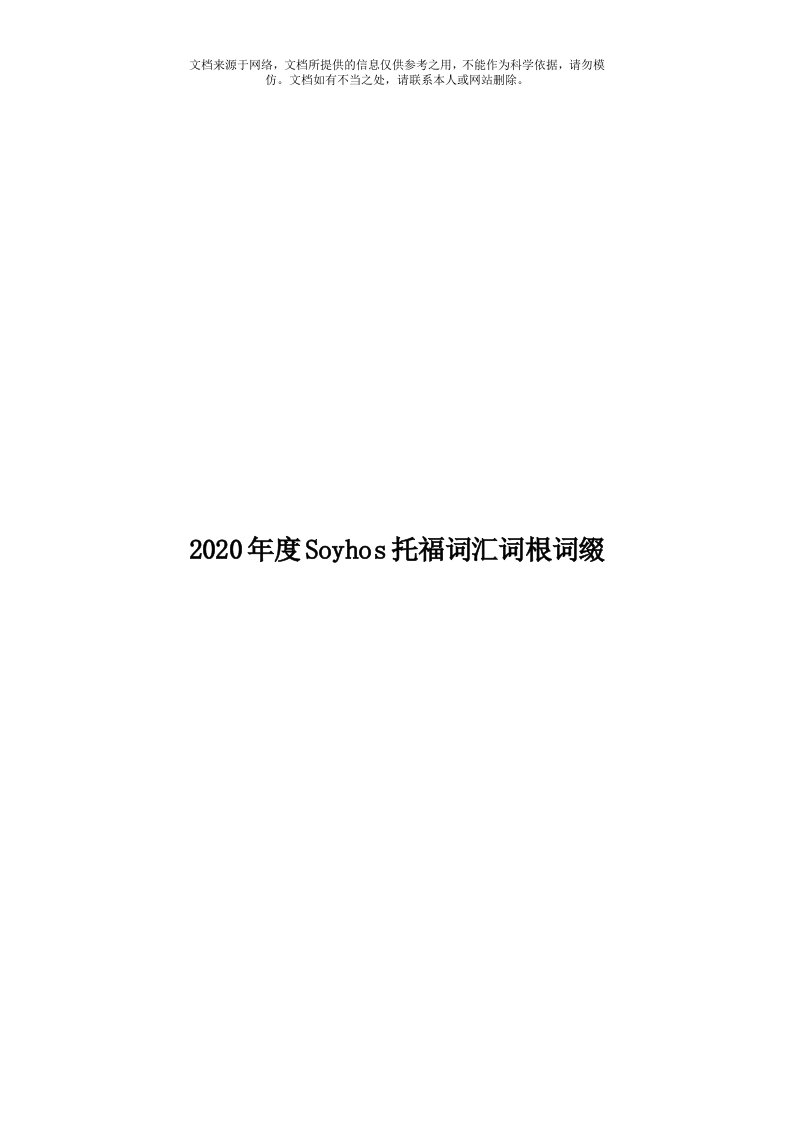 文档来源于网络，文档所提供的信息仅供参考之用，不能作为科学依据，请勿模仿。文档如有不当之处，请联系本人或网站删除。

2020年度Soyhos托福词汇词根词缀